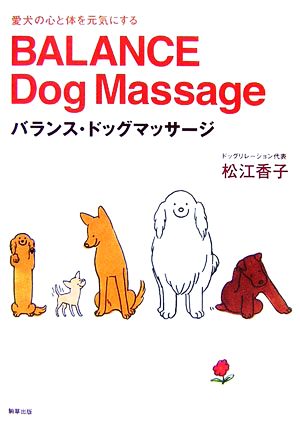 愛犬の心と体を元気にする

BALANCE Dog Massage

バランス・ドッグマッサージ

ドッグリレーション代表
松江香子

駒草出版